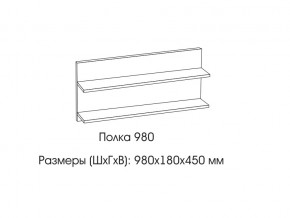 Полка 980

Размеры (ШхГхВ): 980х180х450 мм